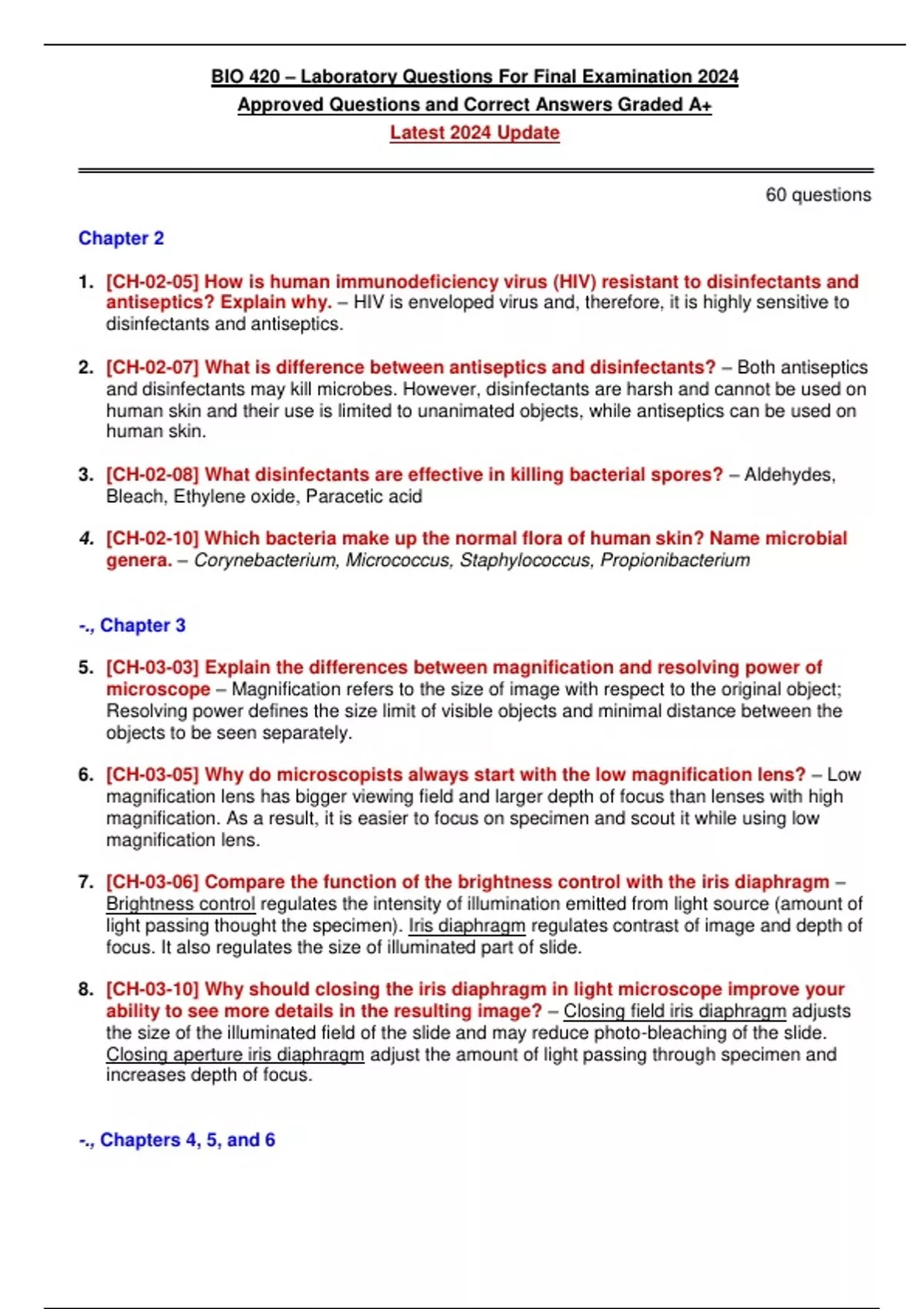 BIO 420 – Laboratory Questions For Final Examination 2024
Approved Questions and Correct Answers Graded A+
Latest 2024 Update

60 questions

Chapter 2

1. [CH-02-05] How is human immunodeficiency virus (HIV) resistant to disinfectants and antiseptics? Explain why. – HIV is enveloped virus and, therefore, it is highly sensitive to disinfectants and antiseptics.

2. [CH-02-07] What is difference between antiseptics and disinfectants? – Both antiseptics and disinfectants may kill microbes. However, disinfectants are harsh and cannot be used on human skin and their use is limited to unanimated objects, while antiseptics can be used on human skin.

3. [CH-02-08] What disinfectants are effective in killing bacterial spores? – Aldehydes, Bleach, Ethylene oxide, Paracetic acid

4. [CH-02-10] Which bacteria make up the normal flora of human skin? Name microbial genera. – Corynebacterium, Micrococcus, Staphylococcus, Propionibacterium

-., Chapter 3

5. [CH-03-03] Explain the differences between magnification and resolving power of microscope – Magnification refers to the size of image with respect to the original object; Resolving power defines the size limit of visible objects and minimal distance between the objects to be seen separately.

6. [CH-03-05] Why do microscopists always start with the low magnification lens? – Low magnification lens has bigger viewing field and larger depth of focus than lenses with high magnification. As a result, it is easier to focus on specimen and scout it while using low magnification lens.

7. [CH-03-06] Compare the function of the brightness control with the iris diaphragm – Brightness control regulates the intensity of illumination emitted from light source (amount of light passing thought the specimen). Iris diaphragm regulates contrast of image and depth of focus. It also regulates the size of illuminated part of slide.

8. [CH-03-10] Why should closing the iris diaphragm in light microscope improve your ability to see more details in the resulting image? – Closing field iris diaphragm adjusts the size of the illuminated field of the slide and may reduce photo-bleaching of the slide. Closing aperture iris diaphragm adjust the amount of light passing through specimen and increases depth of focus.

-., Chapters 4, 5, and 6